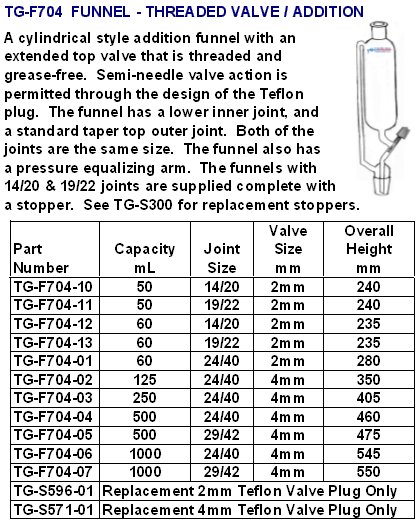 TG-F704 FUNNEL - THREADED VALVE / ADDITION

A cylindrical style addition funnel with an extended top valve that is threaded and grease-free. Semi-needle valve action is permitted through the design of the Teflon plug. The funnel has a lower inner joint, and a standard taper top outer joint. Both of the joints are the same size. The funnel also has a pressure equalizing arm. The funnels with 14/20 & 19/22 joints are supplied complete with a stopper. See TG-S300 for replacement stoppers.

| Part Number | Capacity mL | Joint Size | Valve Size mm | Overall Height mm |
|---|---|---|---|---|
| TG-F704-10 | 50 | 14/20 | 2mm | 240 |
| TG-F704-11 | 50 | 19/22 | 2mm | 240 |
| TG-F704-12 | 60 | 14/20 | 2mm | 235 |
| TG-F704-13 | 60 | 19/22 | 2mm | 235 |
| TG-F704-01 | 60 | 24/40 | 2mm | 280 |
| TG-F704-02 | 125 | 24/40 | 4mm | 350 |
| TG-F704-03 | 250 | 24/40 | 4mm | 405 |
| TG-F704-04 | 500 | 24/40 | 4mm | 460 |
| TG-F704-05 | 500 | 29/42 | 4mm | 475 |
| TG-F704-06 | 1000 | 24/40 | 4mm | 545 |
| TG-F704-07 | 1000 | 29/42 | 4mm | 550 |
| TG-S596-01 | Replacement 2mm Teflon Valve Plug Only | | | |
| TG-S571-01 | Replacement 4mm Teflon Valve Plug Only | | | |